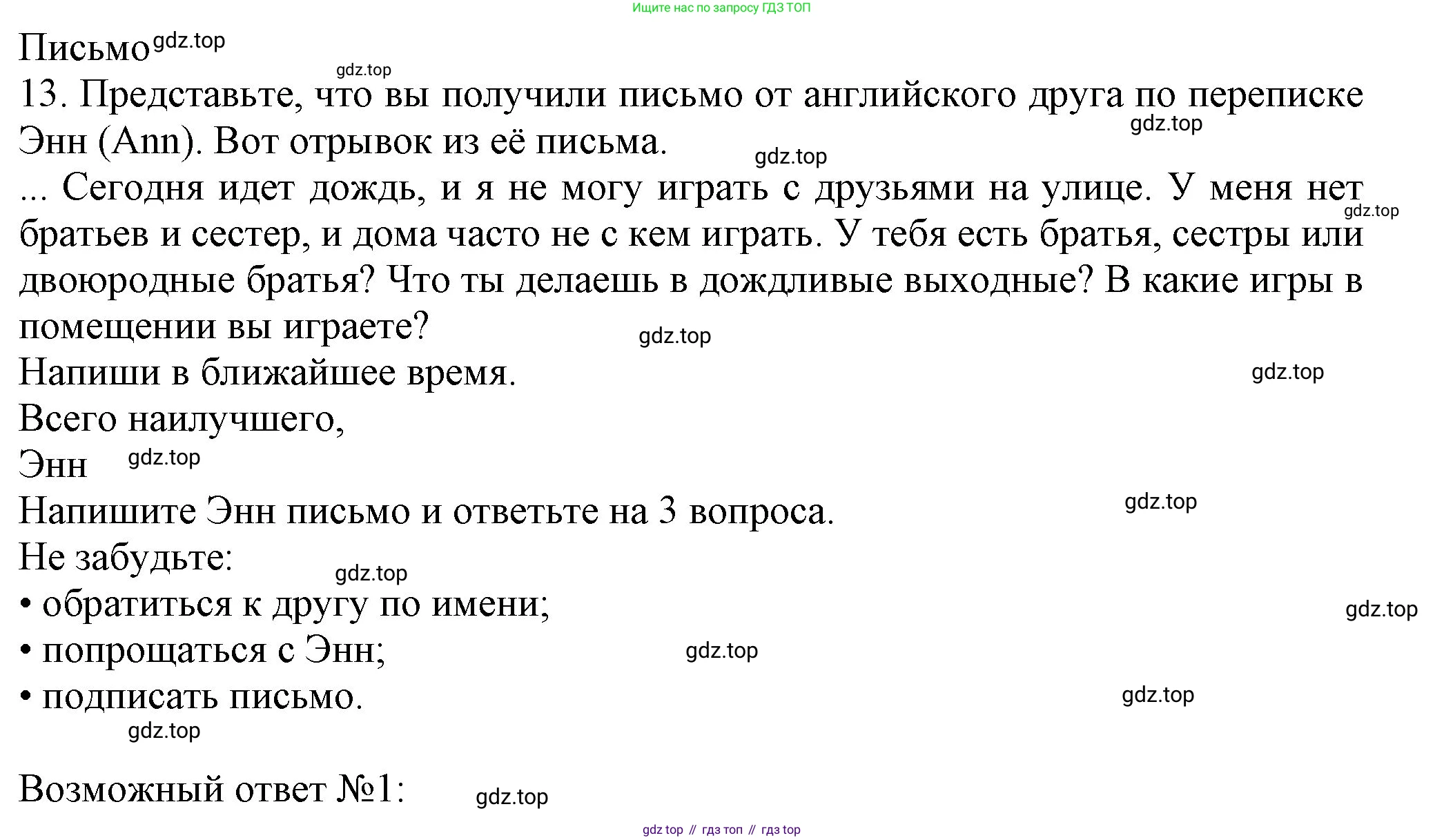 Ищите нас по запросу ГДЗ ТОП

Письмо gdz.top

gdz.top

13. Представьте, что вы получили письмо от английского друга по переписке Энн (Ann). Вот отрывок из её письма. gdz.top gdz.top

... Сегодня идет дождь, и я не могу играть с друзьями на улице. У меня нет братьев и сестер, и дома часто не с кем играть. У тебя есть братья, сестры или двоюродные братья? Что ты делаешь в дождливые выходные? В какие игры в помещении вы играете? gdz.top gdz.top

Напиши в ближайшее время. gdz.top

Всего наилучшего,

Энн gdz.top

Напишите Энн письмо и ответьте на 3 вопроса. gdz.top

Не забудьте: gdz.top

• обратиться к другу по имени; gdz.top

• попрощаться с Энн; gdz.top

• подписать письмо. gdz.top

gdz.top

Возможный ответ №1: gdz.top

gdz top // гдз топ // гдз top